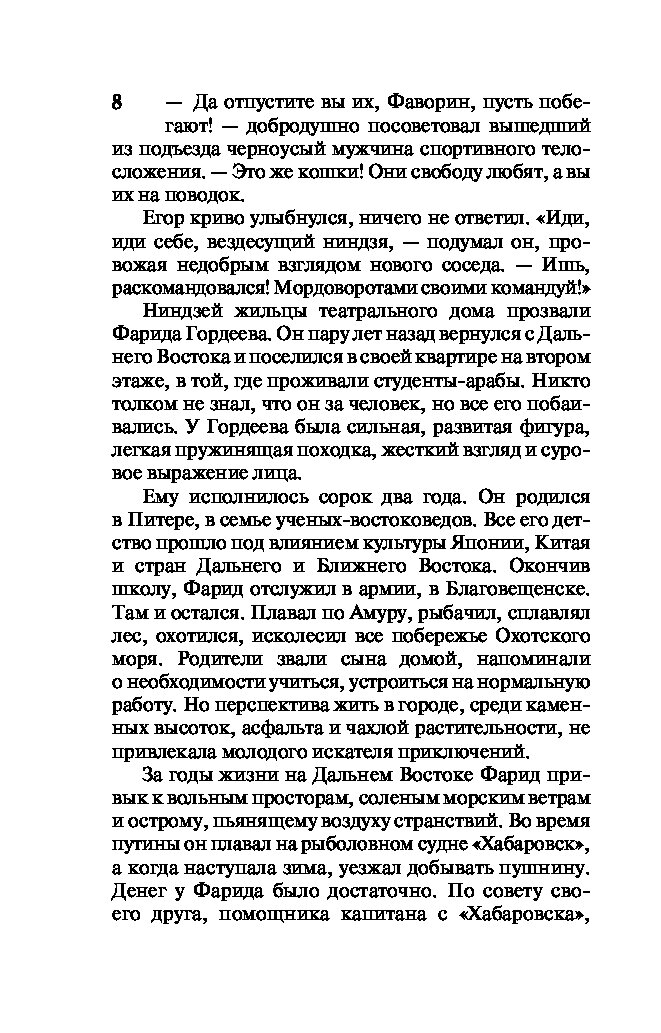 8

— Да отпустите вы их, Фаворин, пусть побегают! — добродушно посоветовал вышедший из подъезда черноусый мужчина спортивного телосложения. — Это же кошки! Они свободу любят, а вы их на поводок.

Егор криво улыбнулся, ничего не ответил. «Иди, иди себе, вездесущий ниндзя, — подумал он, провожая недобрым взглядом нового соседа. — Ишь, раскомандовался! Мордоворотами своими командуй!»

Ниндзей жильцы театрального дома прозвали Фарида Гордеева. Он пару лет назад вернулся с Дальнего Востока и поселился в своей квартире на втором этаже, в той, где проживали студенты-арабы. Никто толком не знал, что он за человек, но все его побаивались. У Гордеева была сильная, развитая фигура, легкая пружинящая походка, жесткий взгляд и суровое выражение лица.

Ему исполнилось сорок два года. Он родился в Питере, в семье ученых-востоковедов. Все его детство прошло под влиянием культуры Японии, Китая и стран Дальнего и Ближнего Востока. Окончив школу, Фарид отслужил в армии, в Благовещенске. Там и остался. Плавал по Амуру, рыбачил, сплавлял лес, охотился, исколесил все побережье Охотского моря. Родители звали сына домой, напоминали о необходимости учиться, устроиться на нормальную работу. Но перспектива жить в городе, среди каменных высоток, асфальта и чахлой растительности, не привлекала молодого искателя приключений.

За годы жизни на Дальнем Востоке Фарид привык к вольным просторам, соленым морским ветрам и острому, пьянящему воздуху странствий. Во время путины он плавал на рыболовном судне «Хабаровск», а когда наступала зима, уезжал добывать пушнину. Денег у Фарида было достаточно. По совету своего друга, помощника капитана с «Хабаровска»,